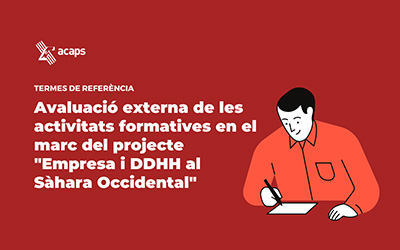 acaps

TERMES DE REFERÈNCIA

Avaluació externa de les activitats formatives en el marc del projecte "Empresa i DDHH al Sàhara Occidental"